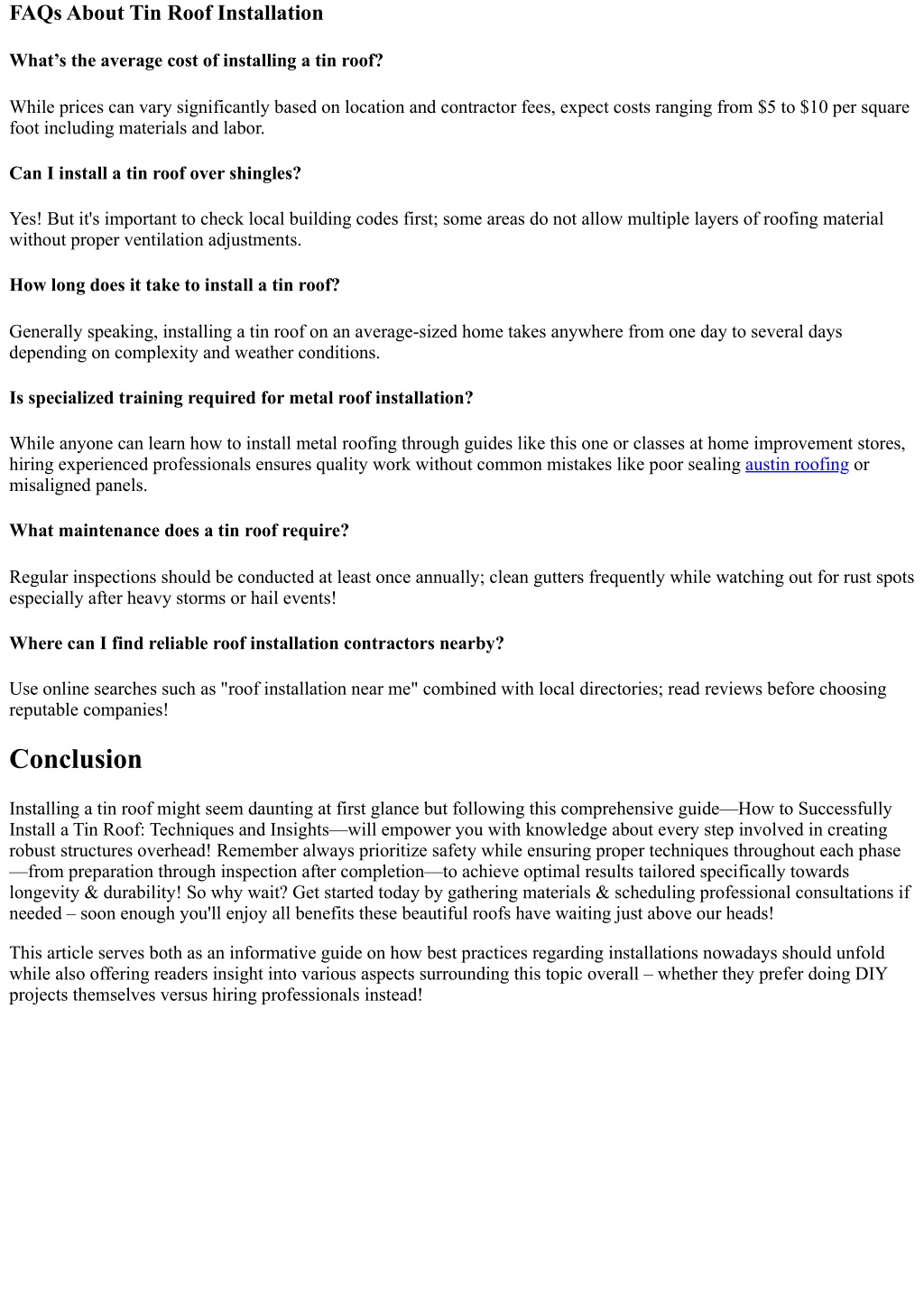 FAQs About Tin Roof Installation

What’s the average cost of installing a tin roof?

While prices can vary significantly based on location and contractor fees, expect costs ranging from \$5 to \$10 per square foot including materials and labor.

Can I install a tin roof over shingles?

Yes! But it's important to check local building codes first; some areas do not allow multiple layers of roofing material without proper ventilation adjustments.

How long does it take to install a tin roof?

Generally speaking, installing a tin roof on an average-sized home takes anywhere from one day to several days depending on complexity and weather conditions.

Is specialized training required for metal roof installation?

While anyone can learn how to install metal roofing through guides like this one or classes at home improvement stores, hiring experienced professionals ensures quality work without common mistakes like poor sealing austin roofing or misaligned panels.

What maintenance does a tin roof require?

Regular inspections should be conducted at least once annually; clean gutters frequently while watching out for rust spots especially after heavy storms or hail events!

Where can I find reliable roof installation contractors nearby?

Use online searches such as "roof installation near me" combined with local directories; read reviews before choosing reputable companies!

Conclusion

Installing a tin roof might seem daunting at first glance but following this comprehensive guide—How to Successfully Install a Tin Roof: Techniques and Insights—will empower you with knowledge about every step involved in creating robust structures overhead! Remember always prioritize safety while ensuring proper techniques throughout each phase—from preparation through inspection after completion—to achieve optimal results tailored specifically towards longevity & durability! So why wait? Get started today by gathering materials & scheduling professional consultations if needed – soon enough you'll enjoy all benefits these beautiful roofs have waiting just above our heads!

This article serves both as an informative guide on how best practices regarding installations nowadays should unfold while also offering readers insight into various aspects surrounding this topic overall – whether they prefer doing DIY projects themselves versus hiring professionals instead!